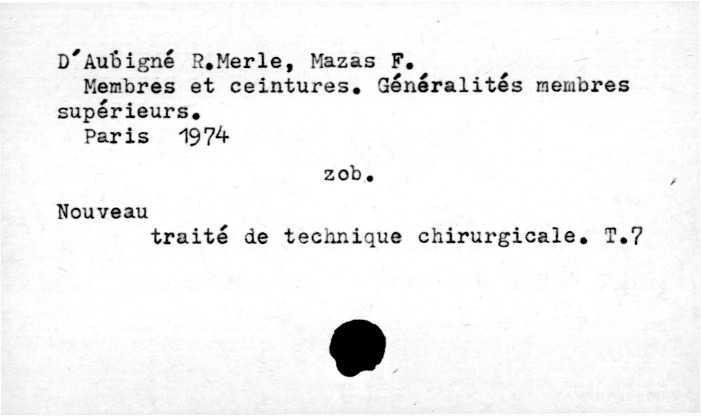 D'Aubigné R.Merle, Mazas F.
Membres et ceintures. Généralités membres supérieurs.
Paris 1974

zob.

Nouveau
traité de technique chirurgicale. T.7